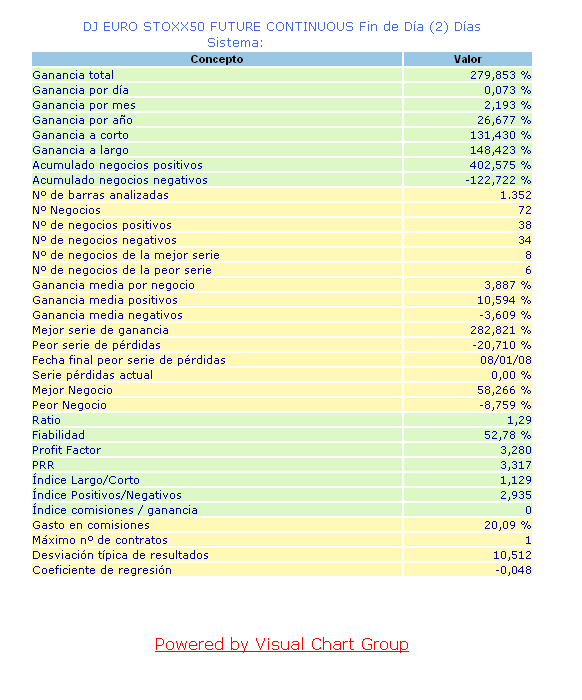 DJ EURO STOXX50 FUTURE CONTINUOUS Fin de Día (2) Días
Sistema:

| Concepto | Valor |
|---|---|
| Ganancia total | 279,853 % |
| Ganancia por día | 0,073 % |
| Ganancia por mes | 2,193 % |
| Ganancia por año | 26,677 % |
| Ganancia a corto | 131,430 % |
| Ganancia a largo | 148,423 % |
| Acumulado negocios positivos | 402,575 % |
| Acumulado negocios negativos | -122,722 % |
| Nº de barras analizadas | 1.352 |
| Nº Negocios | 72 |
| Nº de negocios positivos | 38 |
| Nº de negocios negativos | 34 |
| Nº de negocios de la mejor serie | 8 |
| Nº de negocios de la peor serie | 6 |
| Ganancia media por negocio | 3,887 % |
| Ganancia media positivos | 10,594 % |
| Ganancia media negativos | -3,609 % |
| Mejor serie de ganancia | 282,821 % |
| Peor serie de pérdidas | -20,710 % |
| Fecha final peor serie de pérdidas | 08/01/08 |
| Serie pérdidas actual | 0,00 % |
| Mejor Negocio | 58,266 % |
| Peor Negocio | -8,759 % |
| Ratio | 1,29 |
| Fiabilidad | 52,78 % |
| Profit Factor | 3,280 |
| PRR | 3,317 |
| Índice Largo/Corto | 1,129 |
| Índice Positivos/Negativos | 2,935 |
| Índice comisiones / ganancia | 0 |
| Gasto en comisiones | 20,09 % |
| Máximo nº de contratos | 1 |
| Desviación típica de resultados | 10,512 |
| Coeficiente de regresión | -0,048 |

Powered by Visual Chart Group